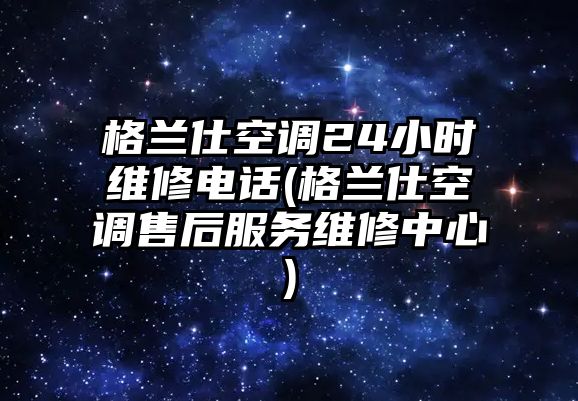 格兰仕空调24小时维修电话(格兰仕空调售后服务维修中心)